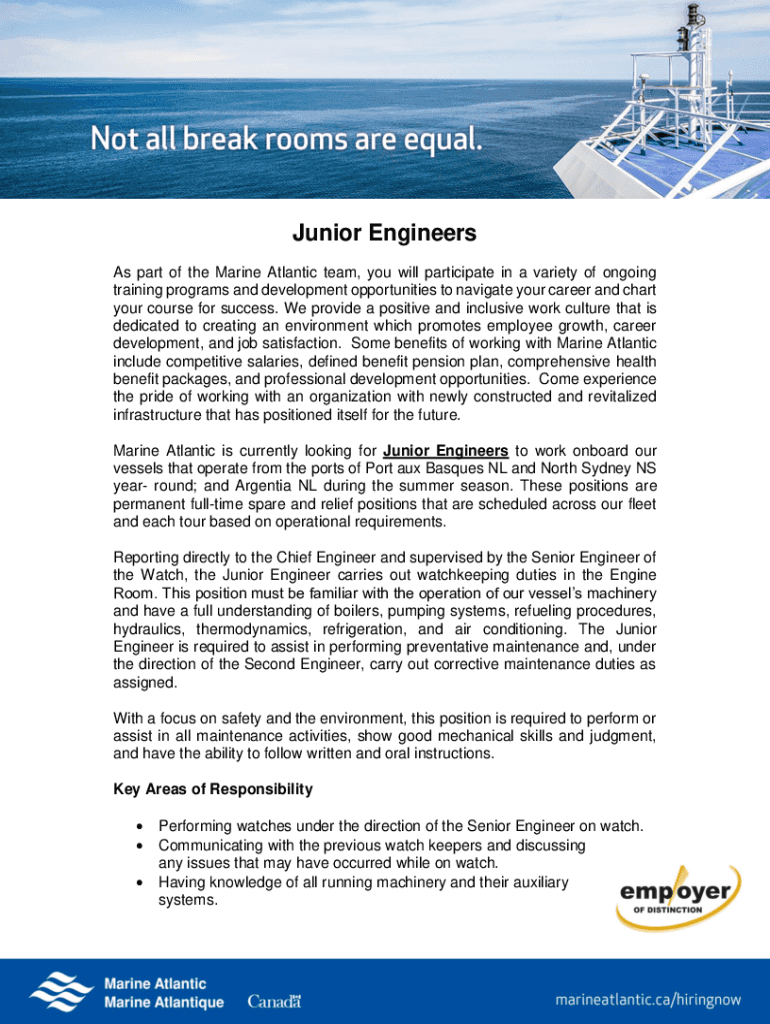 Not all break rooms are equal.

Junior Engineers

As part of the Marine Atlantic team, you will participate in a variety of ongoing training programs and development opportunities to navigate your career and chart your course for success. We provide a positive and inclusive work culture that is dedicated to creating an environment which promotes employee growth, career development, and job satisfaction. Some benefits of working with Marine Atlantic include competitive salaries, defined benefit pension plan, comprehensive health benefit packages, and professional development opportunities. Come experience the pride of working with an organization with newly constructed and revitalized infrastructure that has positioned itself for the future.

Marine Atlantic is currently looking for Junior Engineers to work onboard our vessels that operate from the ports of Port aux Basques NL and North Sydney NS year- round; and Argentia NL during the summer season. These positions are permanent full-time spare and relief positions that are scheduled across our fleet and each tour based on operational requirements.

Reporting directly to the Chief Engineer and supervised by the Senior Engineer of the Watch, the Junior Engineer carries out watchkeeping duties in the Engine Room. This position must be familiar with the operation of our vessel's machinery and have a full understanding of boilers, pumping systems, refueling procedures, hydraulics, thermodynamics, refrigeration, and air conditioning. The Junior Engineer is required to assist in performing preventative maintenance and, under the direction of the Second Engineer, carry out corrective maintenance duties as assigned.

With a focus on safety and the environment, this position is required to perform or assist in all maintenance activities, show good mechanical skills and judgment, and have the ability to follow written and oral instructions.

Key Areas of Responsibility

• Performing watches under the direction of the Senior Engineer on watch.
• Communicating with the previous watch keepers and discussing any issues that may have occurred while on watch.
• Having knowledge of all running machinery and their auxiliary systems.

employer OF DISTINCTION

Marine Atlantic
Marine Atlantique
Canada

marineatlantic.ca/hiringnow